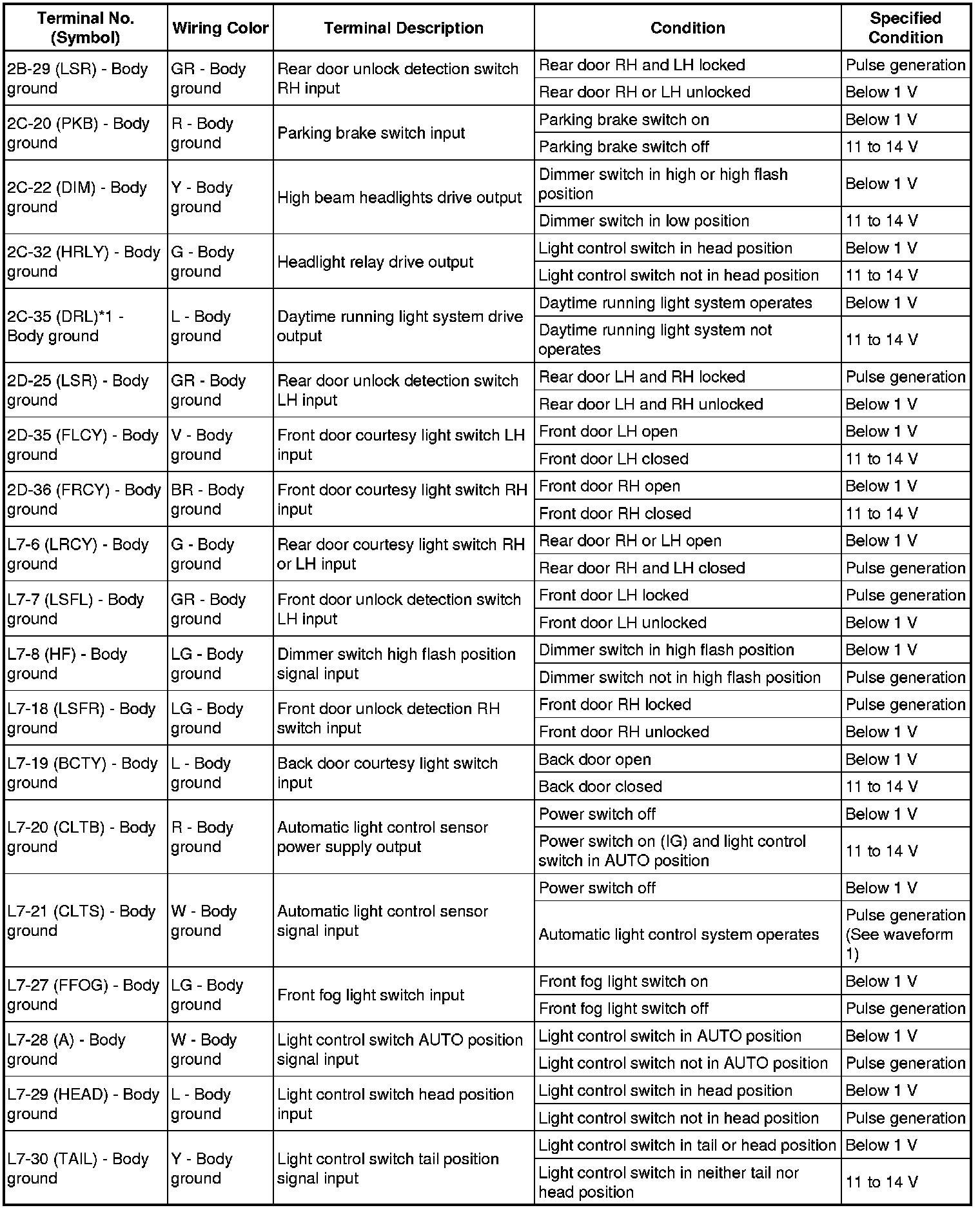 | Terminal No. (Symbol) | Wiring Color | Terminal Description | Condition | Specified Condition |
|---|---|---|---|---|
| 2B-29 (LSR) - Body ground | GR - Body ground | Rear door unlock detection switch RH input | Rear door RH and LH locked | Pulse generation |
| | | | Rear door RH or LH unlocked | Below 1 V |
| 2C-20 (PKB) - Body ground | R - Body ground | Parking brake switch input | Parking brake switch on | Below 1 V |
| | | | Parking brake switch off | 11 to 14 V |
| 2C-22 (DIM) - Body ground | Y - Body ground | High beam headlights drive output | Dimmer switch in high or high flash position | Below 1 V |
| | | | Dimmer switch in low position | 11 to 14 V |
| 2C-32 (HRLY) - Body ground | G - Body ground | Headlight relay drive output | Light control switch in head position | Below 1 V |
| | | | Light control switch not in head position | 11 to 14 V |
| 2C-35 (DRL)*1 - Body ground | L - Body ground | Daytime running light system drive output | Daytime running light system operates | Below 1 V |
| | | | Daytime running light system not operates | 11 to 14 V |
| 2D-25 (LSR) - Body ground | GR - Body ground | Rear door unlock detection switch LH input | Rear door LH and RH locked | Pulse generation |
| | | | Rear door LH and RH unlocked | Below 1 V |
| 2D-35 (FLCY) - Body ground | V - Body ground | Front door courtesy light switch LH input | Front door LH open | Below 1 V |
| | | | Front door LH closed | 11 to 14 V |
| 2D-36 (FRCY) - Body ground | BR - Body ground | Front door courtesy light switch RH input | Front door RH open | Below 1 V |
| | | | Front door RH closed | 11 to 14 V |
| L7-6 (LRCY) - Body ground | G - Body ground | Rear door courtesy light switch RH or LH input | Rear door RH or LH open | Below 1 V |
| | | | Rear door RH and LH closed | Pulse generation |
| L7-7 (LSFL) - Body ground | GR - Body ground | Front door unlock detection switch LH input | Front door LH locked | Pulse generation |
| | | | Front door LH unlocked | Below 1 V |
| L7-8 (HF) - Body ground | LG - Body ground | Dimmer switch high flash position signal input | Dimmer switch in high flash position | Below 1 V |
| | | | Dimmer switch not in high flash position | Pulse generation |
| L7-18 (LSFR) - Body ground | LG - Body ground | Front door unlock detection RH switch input | Front door RH locked | Pulse generation |
| | | | Front door RH unlocked | Below 1 V |
| L7-19 (BCTY) - Body ground | L - Body ground | Back door courtesy light switch input | Back door open | Below 1 V |
| | | | Back door closed | 11 to 14 V |
| L7-20 (CLTB) - Body ground | R - Body ground | Automatic light control sensor power supply output | Power switch off | Below 1 V |
| | | | Power switch on (IG) and light control switch in AUTO position | 11 to 14 V |
| L7-21 (CLTS) - Body ground | W - Body ground | Automatic light control sensor signal input | Power switch off | Below 1 V |
| | | | Automatic light control system operates | Pulse generation (See waveform 1) |
| L7-27 (FFOG) - Body ground | LG - Body ground | Front fog light switch input | Front fog light switch on | Below 1 V |
| | | | Front fog light switch off | Pulse generation |
| L7-28 (A) - Body ground | W - Body ground | Light control switch AUTO position signal input | Light control switch in AUTO position | Below 1 V |
| | | | Light control switch not in AUTO position | Pulse generation |
| L7-29 (HEAD) - Body ground | L - Body ground | Light control switch head position input | Light control switch in head position | Below 1 V |
| | | | Light control switch not in head position | Pulse generation |
| L7-30 (TAIL) - Body ground | Y - Body ground | Light control switch tail position signal input | Light control switch in tail or head position | Below 1 V |
| | | | Light control switch in neither tail nor head position | 11 to 14 V |